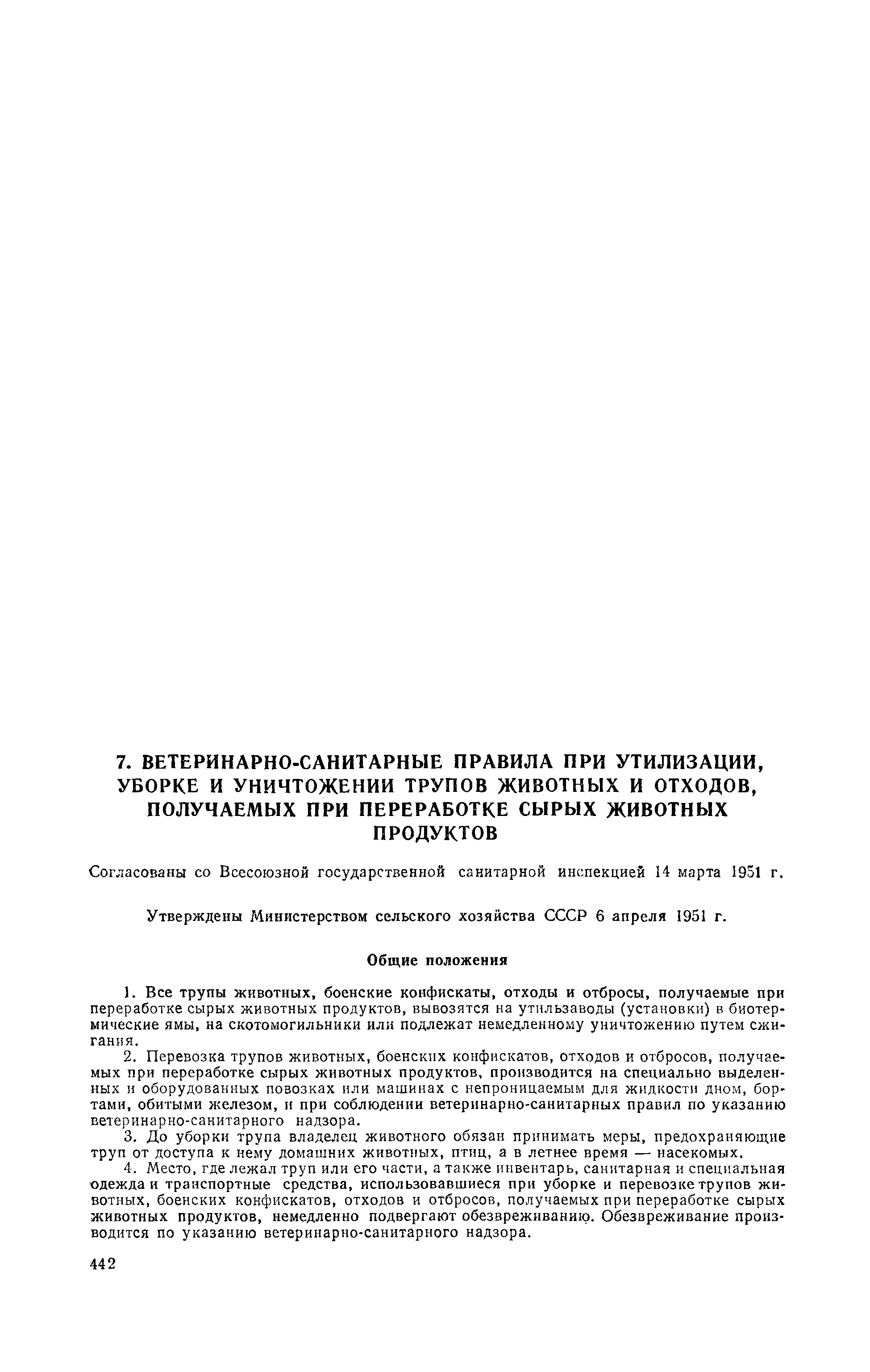 7. ВЕТЕРИНАРНО-САНИТАРНЫЕ ПРАВИЛА ПРИ УТИЛИЗАЦИИ, УБОРКЕ И УНИЧТОЖЕНИИ ТРУПОВ ЖИВОТНЫХ И ОТХОДОВ, ПОЛУЧАЕМЫХ ПРИ ПЕРЕРАБОТКЕ СЫРЫХ ЖИВОТНЫХ ПРОДУКТОВ

Согласованы со Всесоюзной государственной санитарной инспекцией 14 марта 1951 г.

Утверждены Министерством сельского хозяйства СССР 6 апреля 1951 г.

Общие положения

1. Все трупы животных, боенские конфискаты, отходы и отбросы, получаемые при переработке сырых животных продуктов, вывозятся на утильзаводы (установки) в биотермические ямы, на скотомогильники или подлежат немедленному уничтожению путем сжигания.

2. Перевозка трупов животных, боенских конфискатов, отходов и отбросов, получаемых при переработке сырых животных продуктов, производится на специально выделенных и оборудованных повозках или машинах с непроницаемым для жидкости дном, бортами, обитыми железом, и при соблюдении ветеринарно-санитарных правил по указанию ветеринарно-санитарного надзора.

3. До уборки трупа владелец животного обязан принимать меры, предохраняющие труп от доступа к нему домашних животных, птиц, а в летнее время — насекомых.

4. Место, где лежал труп или его части, а также инвентарь, санитарная и специальная одежда и транспортные средства, использовавшиеся при уборке и перевозке трупов животных, боенских конфискатов, отходов и отбросов, получаемых при переработке сырых животных продуктов, немедленно подвергают обезвреживанию. Обезвреживание производится по указанию ветеринарно-санитарного надзора.

442